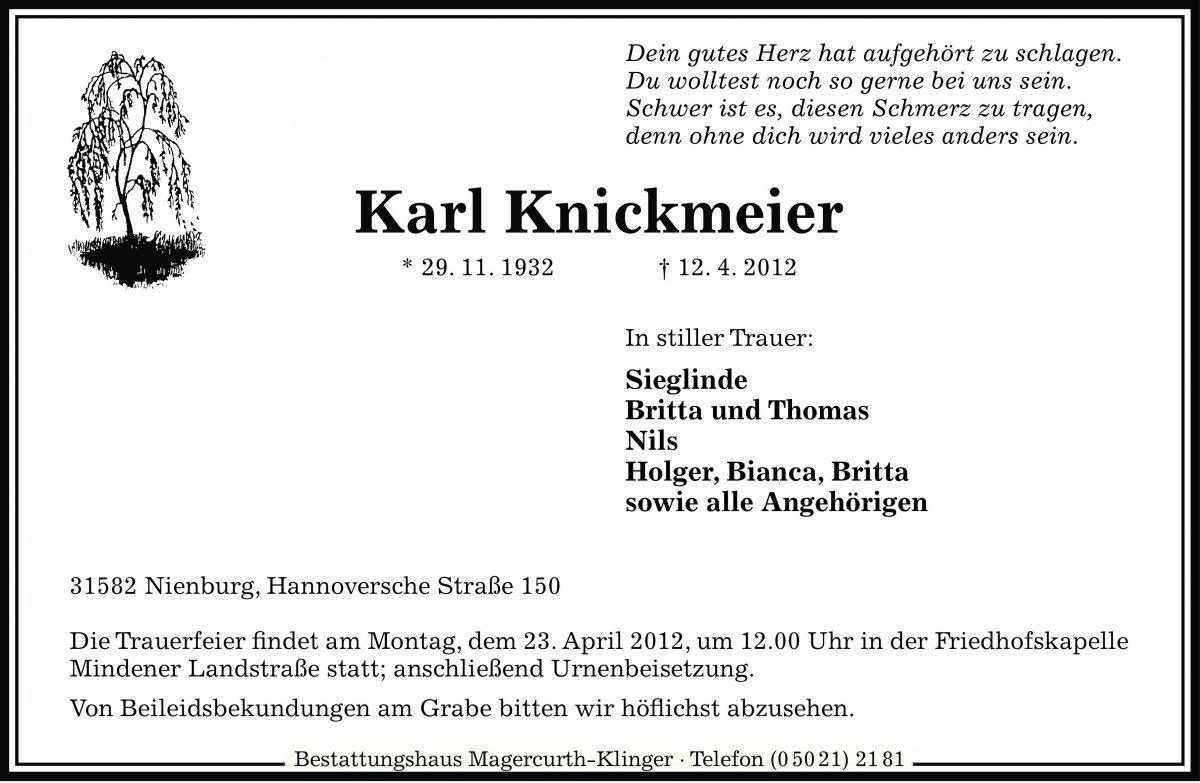 Dein gutes Herz hat aufgehört zu schlagen.
Du wolltest noch so gerne bei uns sein.
Schwer ist es, diesen Schmerz zu tragen,
denn ohne dich wird vieles anders sein.

Karl Knickmeier

* 29. 11. 1932 † 12. 4. 2012

In stiller Trauer:

Sieglinde
Britta und Thomas
Nils
Holger, Bianca, Britta
sowie alle Angehörigen

31582 Nienburg, Hannoversche Straße 150

Die Trauerfeier findet am Montag, dem 23. April 2012, um 12.00 Uhr in der Friedhofskapelle Mindener Landstraße statt; anschließend Urnenbeisetzung.

Von Beileidsbekundungen am Grabe bitten wir höflichst abzusehen.

Bestattungshaus Magercurth-Klinger · Telefon (0 50 21) 21 81